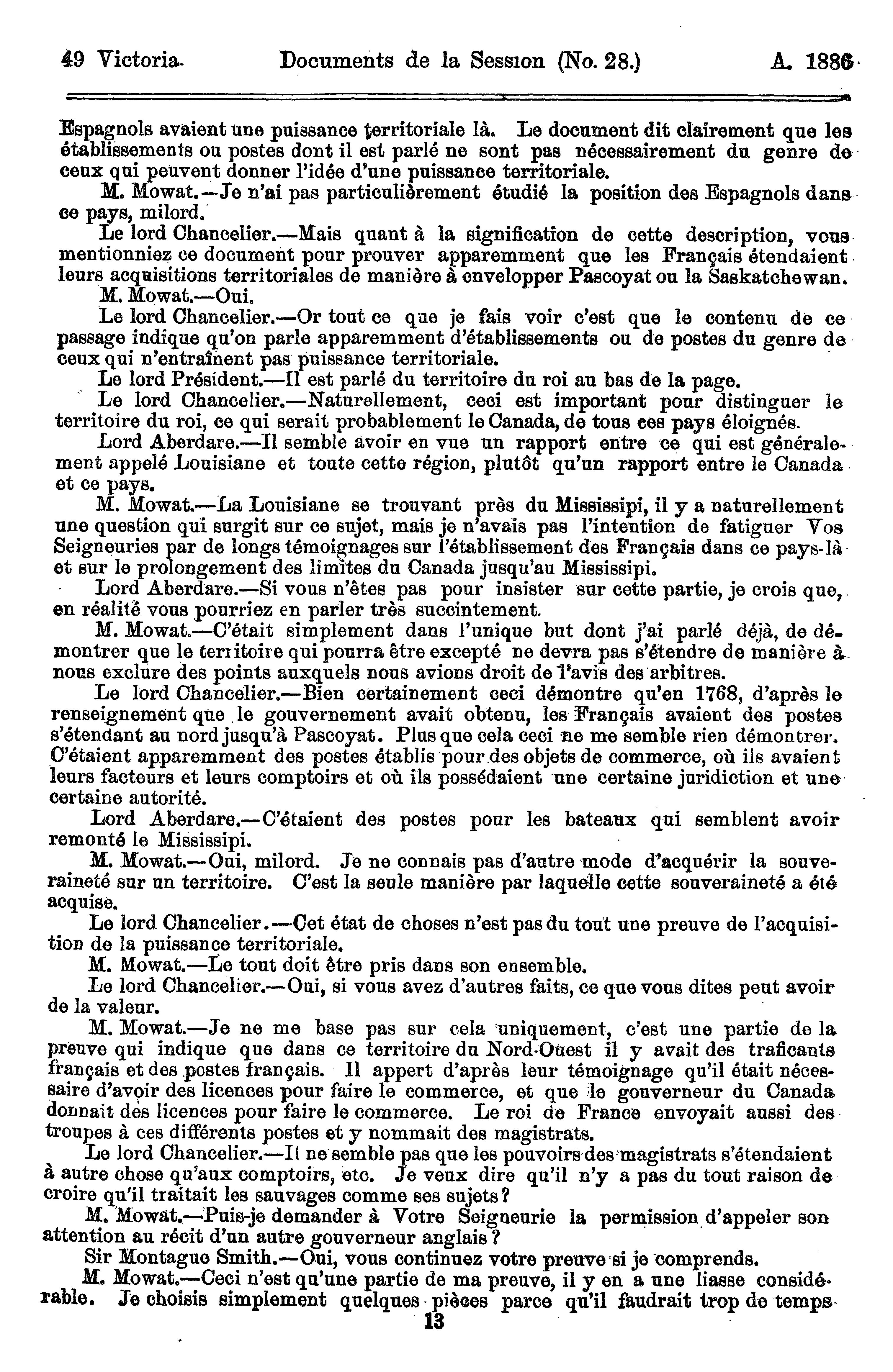 49 Victoria. Documents de la Session (No. 28.) A. 1886

Espagnols avaient une puissance territoriale là. Le document dit clairement que les établissements ou postes dont il est parlé ne sont pas nécessairement du genre de ceux qui peuvent donner l'idée d'une puissance territoriale.

M. Mowat.—Je n'ai pas particulièrement étudié la position des Espagnols dans ce pays, milord.

Le lord Chancelier.—Mais quant à la signification de cette description, vous mentionniez ce document pour prouver apparemment que les Français étendaient leurs acquisitions territoriales de manière à envelopper Pascoyat ou la Saskatchewan.

M. Mowat.—Oui.

Le lord Chancelier.—Or tout ce que je fais voir c'est que le contenu de ce passage indique qu'on parle apparemment d'établissements ou de postes du genre de ceux qui n'entraînent pas puissance territoriale.

Le lord Président.—Il est parlé du territoire du roi au bas de la page.

Le lord Chancelier.—Naturellement, ceci est important pour distinguer le territoire du roi, ce qui serait probablement le Canada, de tous ces pays éloignés.

Lord Aberdare.—Il semble avoir en vue un rapport entre ce qui est généralement appelé Louisiane et toute cette région, plutôt qu'un rapport entre le Canada et ce pays.

M. Mowat.—La Louisiane se trouvant près du Mississipi, il y a naturellement une question qui surgit sur ce sujet, mais je n'avais pas l'intention de fatiguer Vos Seigneuries par de longs témoignages sur l'établissement des Français dans ce pays-là et sur le prolongement des limites du Canada jusqu'au Mississipi.

Lord Aberdare.—Si vous n'êtes pas pour insister sur cette partie, je crois que, en réalité vous pourriez en parler très succintement.

M. Mowat.—C'était simplement dans l'unique but dont j'ai parlé déjà, de démontrer que le territoire qui pourra être excepté ne devra pas s'étendre de manière à nous exclure des points auxquels nous avions droit de l'avis des arbitres.

Le lord Chancelier.—Bien certainement ceci démontre qu'en 1768, d'après le renseignement que le gouvernement avait obtenu, les Français avaient des postes s'étendant au nord jusqu'à Pascoyat. Plus que cela ceci ne me semble rien démontrer. C'étaient apparemment des postes établis pour des objets de commerce, où ils avaient leurs facteurs et leurs comptoirs et où ils possédaient une certaine juridiction et une certaine autorité.

Lord Aberdare.—C'étaient des postes pour les bateaux qui semblent avoir remonté le Mississipi.

M. Mowat.—Oui, milord. Je ne connais pas d'autre mode d'acquérir la souveraineté sur un territoire. C'est la seule manière par laquelle cette souveraineté a été acquise.

Le lord Chancelier.—Cet état de choses n'est pas du tout une preuve de l'acquisition de la puissance territoriale.

M. Mowat.—Le tout doit être pris dans son ensemble.

Le lord Chancelier.—Oui, si vous avez d'autres faits, ce que vous dites peut avoir de la valeur.

M. Mowat.—Je ne me base pas sur cela uniquement, c'est une partie de la preuve qui indique que dans ce territoire du Nord-Ouest il y avait des traficants français et des postes français. Il appert d'après leur témoignage qu'il était nécessaire d'avoir des licences pour faire le commerce, et que le gouverneur du Canada donnait des licences pour faire le commerce. Le roi de France envoyait aussi des troupes à ces différents postes et y nommait des magistrats.

Le lord Chancelier.—Il ne semble pas que les pouvoirs des magistrats s'étendaient à autre chose qu'aux comptoirs, etc. Je veux dire qu'il n'y a pas du tout raison de croire qu'il traitait les sauvages comme ses sujets?

M. Mowat.—Puis-je demander à Votre Seigneurie la permission d'appeler son attention au récit d'un autre gouverneur anglais?

Sir Montague Smith.—Oui, vous continuez votre preuve si je comprends.

M. Mowat.—Ceci n'est qu'une partie de ma preuve, il y en a une liasse considérable. Je choisis simplement quelques pièces parce qu'il faudrait trop de temps

13